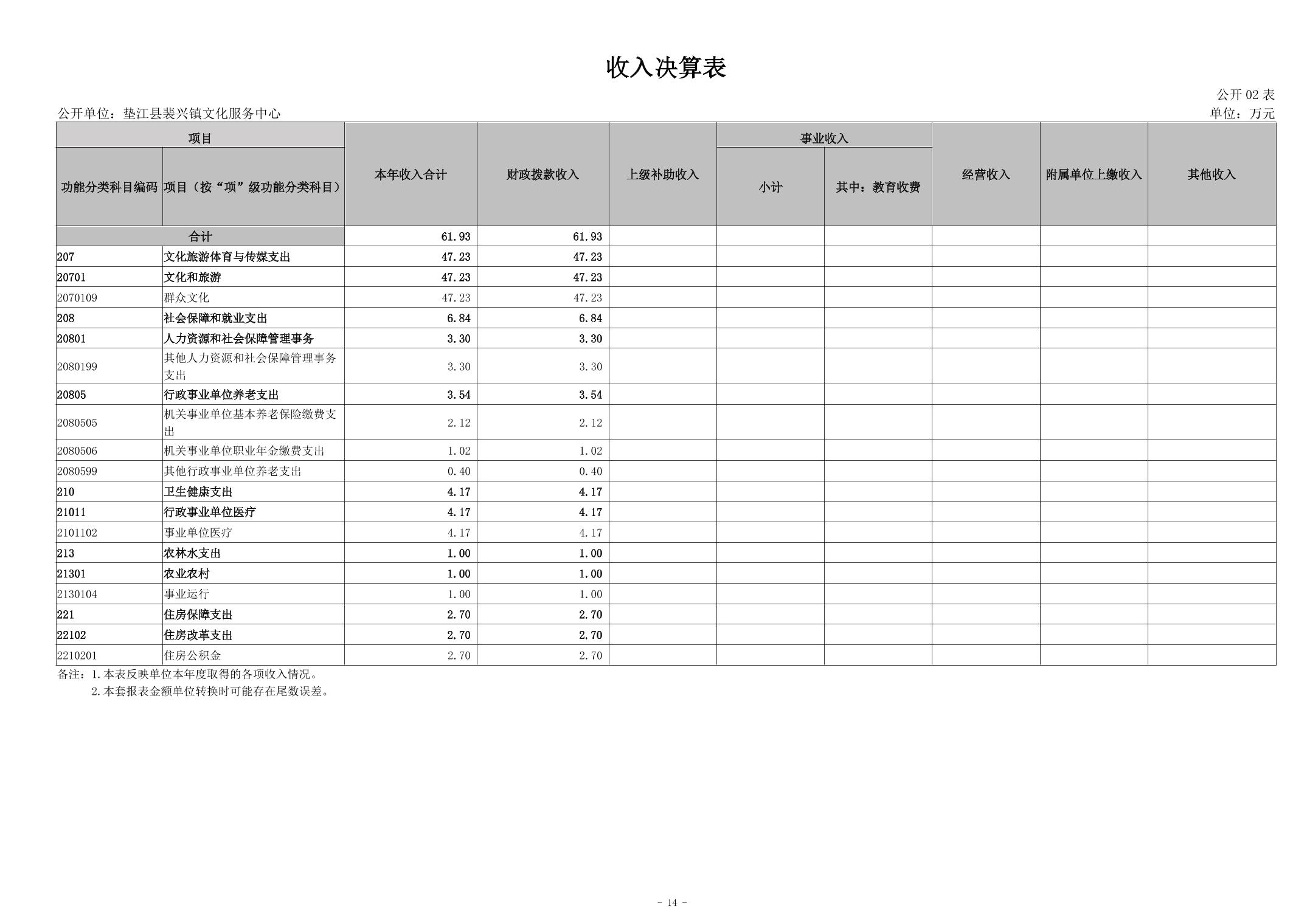 收入决算表

公开 02 表

公开单位：垫江县裴兴镇文化服务中心

单位：万元

| 功能分类科目编码 | 项目（按“项”级功能分类科目） | 本年收入合计 | 财政拨款收入 | 上级补助收入 | 事业收入 小计 | 事业收入 其中：教育收费 | 经营收入 | 附属单位上缴收入 | 其他收入 |
|---|---|---|---|---|---|---|---|---|---|
| 合计 | | 61.93 | 61.93 | | | | | | |
| 207 | 文化旅游体育与传媒支出 | 47.23 | 47.23 | | | | | | |
| 20701 | 文化和旅游 | 47.23 | 47.23 | | | | | | |
| 2070109 | 群众文化 | 47.23 | 47.23 | | | | | | |
| 208 | 社会保障和就业支出 | 6.84 | 6.84 | | | | | | |
| 20801 | 人力资源和社会保障管理事务 | 3.30 | 3.30 | | | | | | |
| 2080199 | 其他人力资源和社会保障管理事务支出 | 3.30 | 3.30 | | | | | | |
| 20805 | 行政事业单位养老支出 | 3.54 | 3.54 | | | | | | |
| 2080505 | 机关事业单位基本养老保险缴费支出 | 2.12 | 2.12 | | | | | | |
| 2080506 | 机关事业单位职业年金缴费支出 | 1.02 | 1.02 | | | | | | |
| 2080599 | 其他行政事业单位养老支出 | 0.40 | 0.40 | | | | | | |
| 210 | 卫生健康支出 | 4.17 | 4.17 | | | | | | |
| 21011 | 行政事业单位医疗 | 4.17 | 4.17 | | | | | | |
| 2101102 | 事业单位医疗 | 4.17 | 4.17 | | | | | | |
| 213 | 农林水支出 | 1.00 | 1.00 | | | | | | |
| 21301 | 农业农村 | 1.00 | 1.00 | | | | | | |
| 2130104 | 事业运行 | 1.00 | 1.00 | | | | | | |
| 221 | 住房保障支出 | 2.70 | 2.70 | | | | | | |
| 22102 | 住房改革支出 | 2.70 | 2.70 | | | | | | |
| 2210201 | 住房公积金 | 2.70 | 2.70 | | | | | | |

备注：1.本表反映单位本年度取得的各项收入情况。
2.本套报表金额单位转换时可能存在尾数误差。

- 14 -